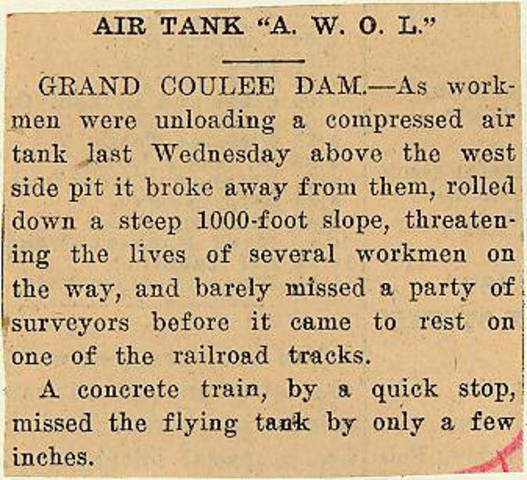 AIR TANK "A. W. O. L."

GRAND COULEE DAM.—As workmen were unloading a compressed air tank last Wednesday above the west side pit it broke away from them, rolled down a steep 1000-foot slope, threatening the lives of several workmen on the way, and barely missed a party of surveyors before it came to rest on one of the railroad tracks.

A concrete train, by a quick stop, missed the flying tank by only a few inches.